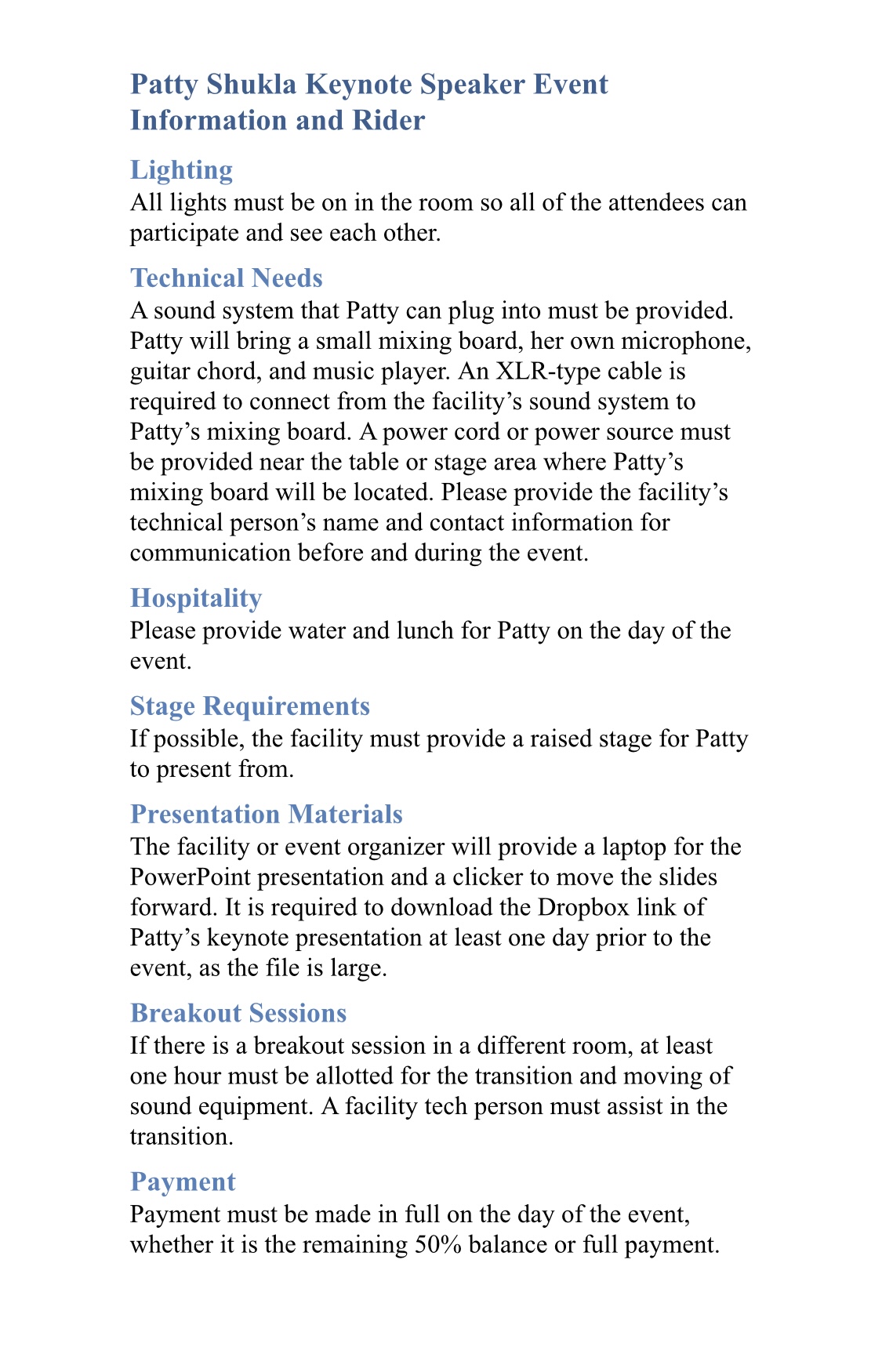 Patty Shukla Keynote Speaker Event Information and Rider

Lighting
All lights must be on in the room so all of the attendees can participate and see each other.

Technical Needs
A sound system that Patty can plug into must be provided. Patty will bring a small mixing board, her own microphone, guitar chord, and music player. An XLR-type cable is required to connect from the facility's sound system to Patty's mixing board. A power cord or power source must be provided near the table or stage area where Patty's mixing board will be located. Please provide the facility's technical person's name and contact information for communication before and during the event.

Hospitality
Please provide water and lunch for Patty on the day of the event.

Stage Requirements
If possible, the facility must provide a raised stage for Patty to present from.

Presentation Materials
The facility or event organizer will provide a laptop for the PowerPoint presentation and a clicker to move the slides forward. It is required to download the Dropbox link of Patty's keynote presentation at least one day prior to the event, as the file is large.

Breakout Sessions
If there is a breakout session in a different room, at least one hour must be allotted for the transition and moving of sound equipment. A facility tech person must assist in the transition.

Payment
Payment must be made in full on the day of the event, whether it is the remaining 50% balance or full payment.